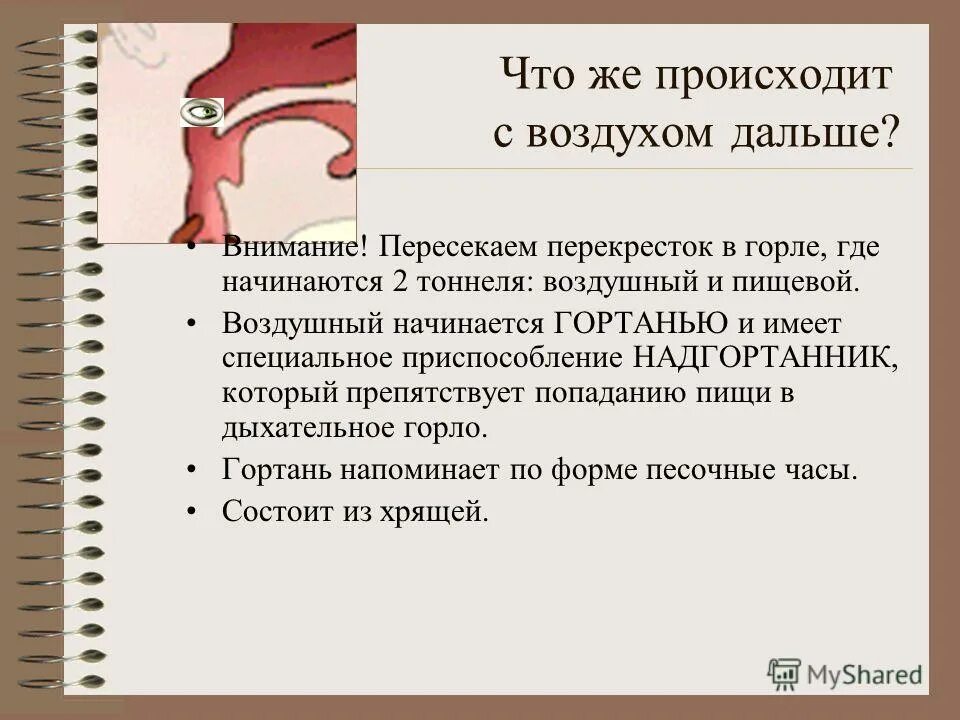 Что же происходит с воздухом дальше?

• Внимание! Пересекаем перекресток в горле, где начинаются 2 тоннеля: воздушный и пищевой.
• Воздушный начинается ГОРТАНЬЮ и имеет специальное приспособление НАДГОРТАННИК, который препятствует попаданию пищи в дыхательное горло.
• Гортань напоминает по форме песочные часы.
• Состоит из хрящей.

MyShared